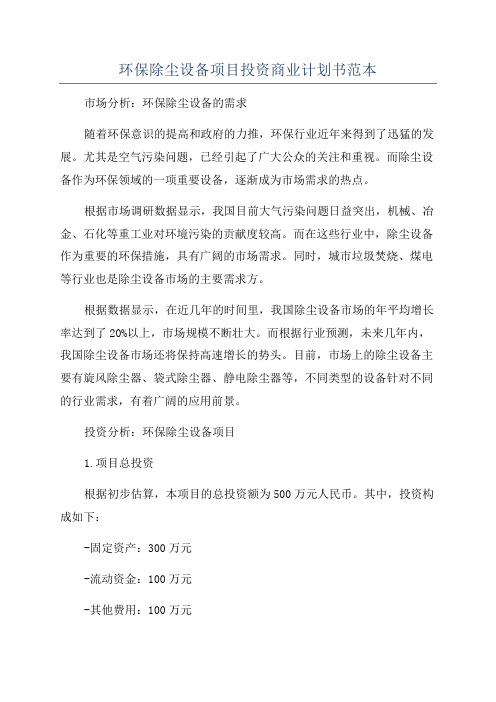 环保除尘设备项目投资商业计划书范本

市场分析：环保除尘设备的需求

随着环保意识的提高和政府的力推，环保行业近年来得到了迅猛的发展。尤其是空气污染问题，已经引起了广大公众的关注和重视。而除尘设备作为环保领域的一项重要设备，逐渐成为市场需求的热点。

根据市场调研数据显示，我国目前大气污染问题日益突出，机械、冶金、石化等重工业对环境污染的贡献度较高。而在这些行业中，除尘设备作为重要的环保措施，具有广阔的市场需求。同时，城市垃圾焚烧、煤电等行业也是除尘设备市场的主要需求方。

根据数据显示，在近几年的时间里，我国除尘设备市场的年平均增长率达到了20%以上，市场规模不断壮大。而根据行业预测，未来几年内，我国除尘设备市场还将保持高速增长的势头。目前，市场上的除尘设备主要有旋风除尘器、袋式除尘器、静电除尘器等，不同类型的设备针对不同的行业需求，有着广阔的应用前景。

投资分析：环保除尘设备项目

1.项目总投资

根据初步估算，本项目的总投资额为500万元人民币。其中，投资构成如下：

-固定资产：300万元

-流动资金：100万元

-其他费用：100万元